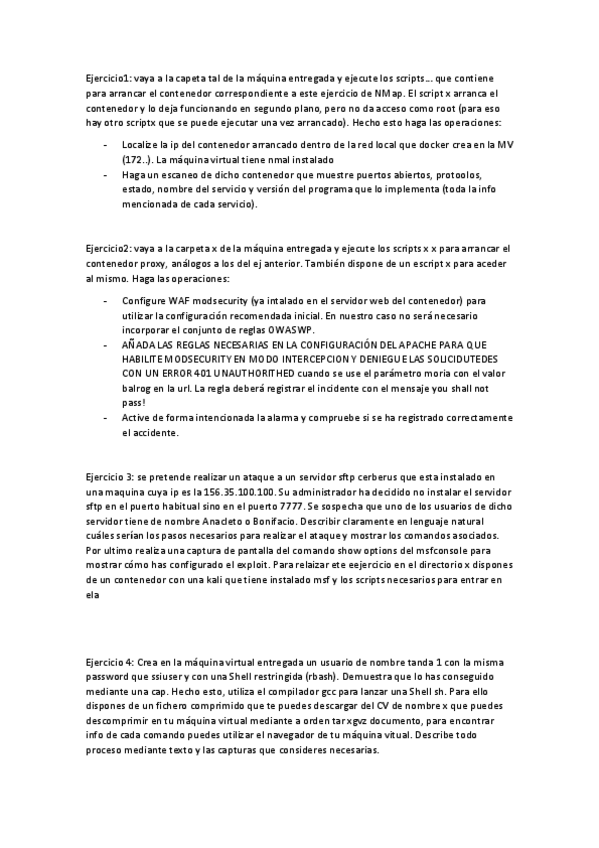 Ejercicio1: vaya a la capeta tal de la máquina entregada y ejecute los scripts… que contiene para arrancar el contenedor correspondiente a este ejercicio de NMap. El script x arranca el contenedor y lo deja funcionando en segundo plano, pero no da acceso como root (para eso hay otro scriptx que se puede ejecutar una vez arrancado). Hecho esto haga las operaciones:

- Localize la ip del contenedor arrancado dentro de la red local que docker crea en la MV (172..). La máquina virtual tiene nmal instalado
- Haga un escaneo de dicho contenedor que muestre puertos abiertos, protoolos, estado, nombre del servicio y versión del programa que lo implementa (toda la info mencionada de cada servicio).

Ejercicio2: vaya a la carpeta x de la máquina entregada y ejecute los scripts x x para arrancar el contenedor proxy, análogos a los del ej anterior. También dispone de un escript x para aceder al mismo. Haga las operaciones:

- Configure WAF modsecurity (ya intalado en el servidor web del contenedor) para utilizar la configuración recomendada inicial. En nuestro caso no será necesario incorporar el conjunto de reglas OWASWP.
- AÑADA LAS REGLAS NECESARIAS EN LA CONFIGURACIÓN DEL APACHE PARA QUE HABILITE MODSECURITY EN MODO INTERCEPCION Y DENIEGUE LAS SOLICIDUTEDES CON UN ERROR 401 UNAUTHORITHED cuando se use el parámetro moria con el valor balrog en la url. La regla deberá registrar el incidente con el mensaje you shall not pass!
- Active de forma intencionada la alarma y compruebe si se ha registrado correctamente el accidente.

Ejercicio 3: se pretende realizar un ataque a un servidor sftp cerberus que esta instalado en una maquina cuya ip es la 156.35.100.100. Su administrador ha decidido no instalar el servidor sftp en el puerto habitual sino en el puerto 7777. Se sospecha que uno de los usuarios de dicho servidor tiene de nombre Anacleto o Bonifacio. Describir claramente en lenguaje natural cuáles serían los pasos necesarios para realizar el ataque y mostrar los comandos asociados. Por ultimo realiza una captura de pantalla del comando show options del msfconsole para mostrar cómo has configurado el exploit. Para relaizar ete eejercicio en el directorio x dispones de un contenedor con una kali que tiene instalado msf y los scripts necesarios para entrar en ela

Ejercicio 4: Crea en la máquina virtual entregada un usuario de nombre tanda 1 con la misma password que ssiuser y con una Shell restringida (rbash). Demuestra que lo has conseguido mediante una cap. Hecho esto, utiliza el compilador gcc para lanzar una Shell sh. Para ello dispones de un fichero comprimido que te puedes descargar del CV de nombre x que puedes descomprimir en tu máquina virtual mediante a orden tar xgvz documento, para encontrar info de cada comando puedes utilizar el navegador de tu máquina vitual. Describe todo proceso mediante texto y las capturas que consideres necesarias.